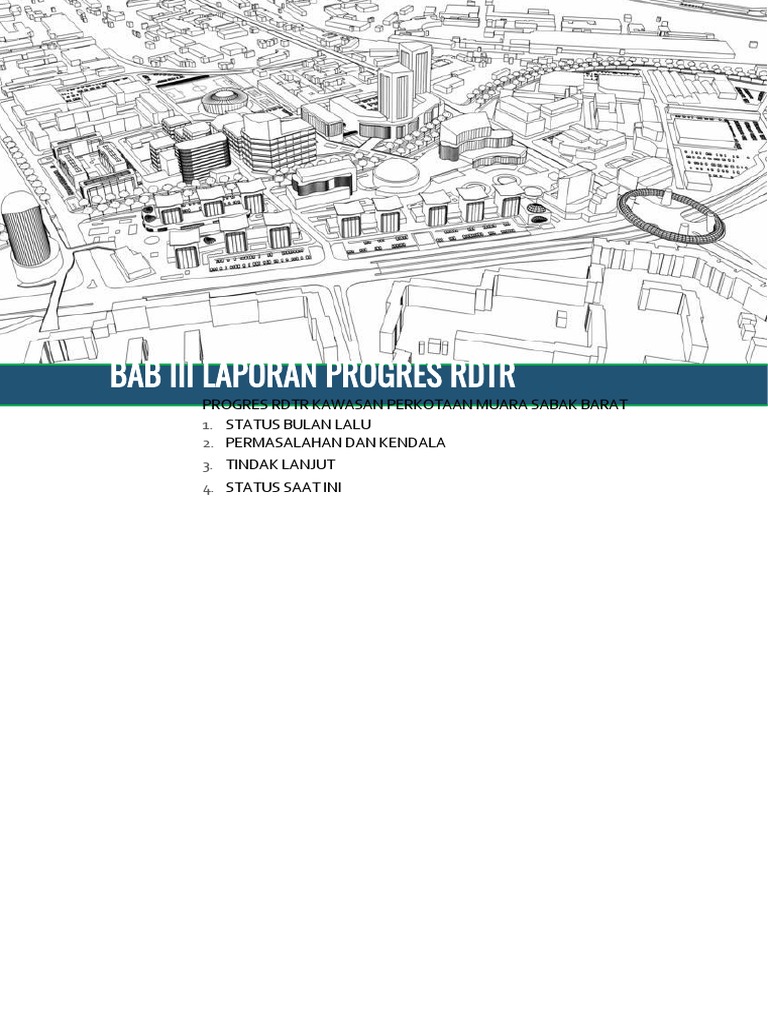 BAB III LAPORAN PROGRES RDTR

PROGRES RDTR KAWASAN PERKOTAAN MUARA SABAK BARAT

1. STATUS BULAN LALU
2. PERMASALAHAN DAN KENDALA
3. TINDAK LANJUT
4. STATUS SAAT INI